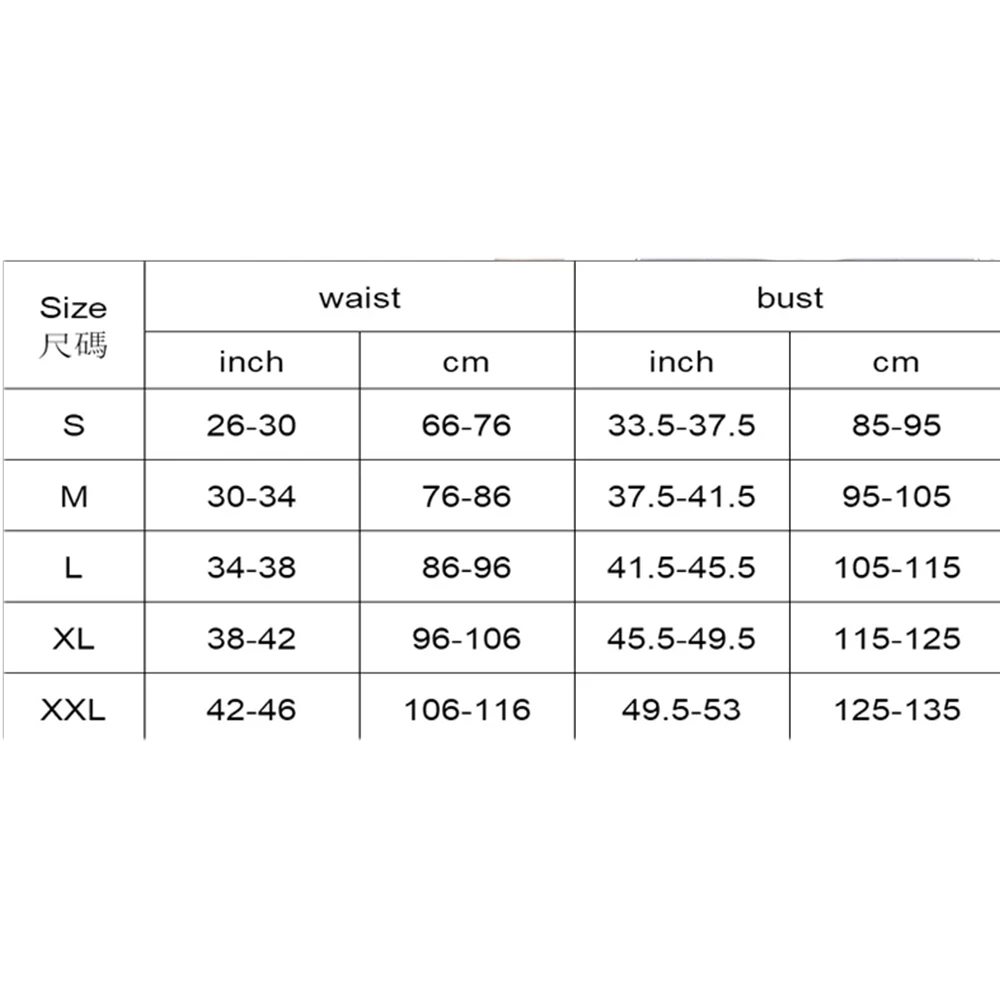 | Size 尺碼 | waist | | bust | |
|---|---|---|---|---|
| | inch | cm | inch | cm |
| S | 26-30 | 66-76 | 33.5-37.5 | 85-95 |
| M | 30-34 | 76-86 | 37.5-41.5 | 95-105 |
| L | 34-38 | 86-96 | 41.5-45.5 | 105-115 |
| XL | 38-42 | 96-106 | 45.5-49.5 | 115-125 |
| XXL | 42-46 | 106-116 | 49.5-53 | 125-135 |